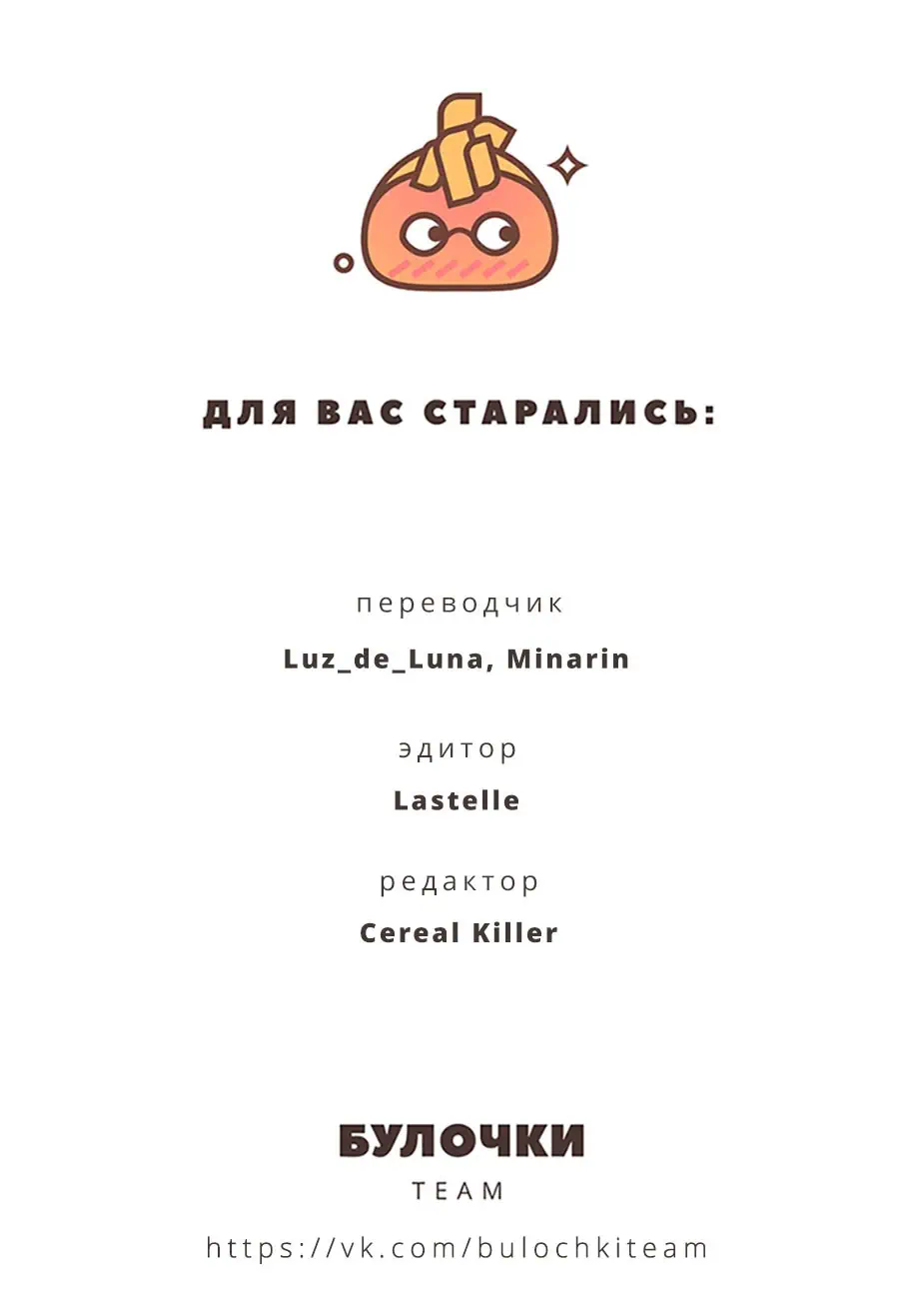 ДЛЯ ВАС СТАРАЛИСЬ:

переводчик

Luz_de_Luna, Minarin

эдитор

Lastelle

редактор

Cereal Killer

БУЛОЧКИ

TEAM

https://vk.com/bulochkiteam